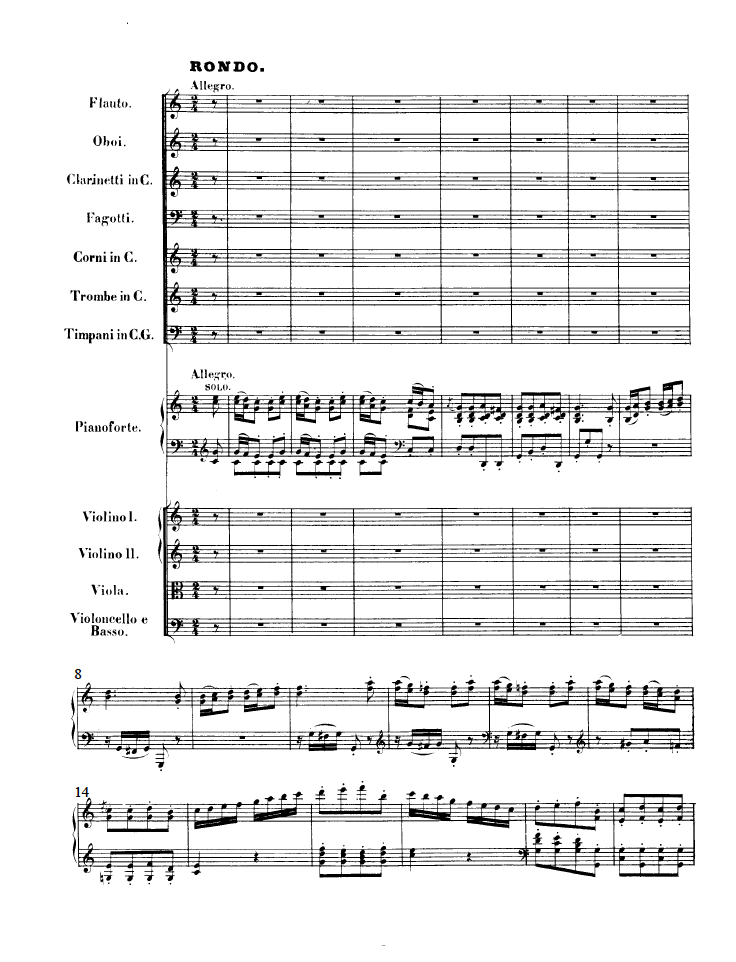 RONDO.

Allegro.

Flauto.

Oboi.

Clarinetti in C.

Fagotti.

Corni in C.

Trombe in C.

Timpani in C.G.

Allegro.
SOLO.

Pianoforte.

Violino I.

Violino II.

Viola.

Violoncello e Basso.

8

14